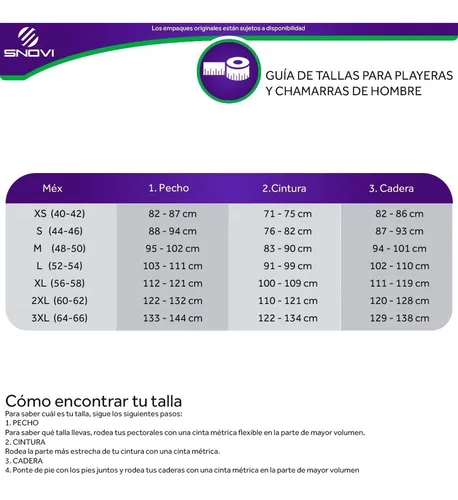 Los empaques originales están sujetos a disponibilidad

SNOVI

GUÍA DE TALLAS PARA PLAYERAS Y CHAMARRAS DE HOMBRE

| Méx | 1. Pecho | 2.Cintura | 3. Cadera |
|---|---|---|---|
| XS (40-42) | 82 - 87 cm | 71 - 75 cm | 82 - 86 cm |
| S (44-46) | 88 - 94 cm | 76 - 82 cm | 87 - 93 cm |
| M (48-50) | 95 - 102 cm | 83 - 90 cm | 94 - 101 cm |
| L (52-54) | 103 - 111 cm | 91 - 99 cm | 102 - 110 cm |
| XL (56-58) | 112 - 121 cm | 100 - 109 cm | 111 - 119 cm |
| 2XL (60-62) | 122 - 132 cm | 110 - 121 cm | 120 - 128 cm |
| 3XL (64-66) | 133 - 144 cm | 122 - 134 cm | 129 - 138 cm |

Cómo encontrar tu talla
Para saber cuál es tu talla, sigue los siguientes pasos:
1. PECHO
Para saber qué talla llevas, rodea tus pectorales con una cinta métrica flexible en la parte de mayor volumen.
2. CINTURA
Rodea la parte más estrecha de tu cintura con una cinta métrica.
3. CADERA
4. Ponte de pie con los pies juntos y rodea tus caderas con una cinta métrica en la parte de mayor volumen